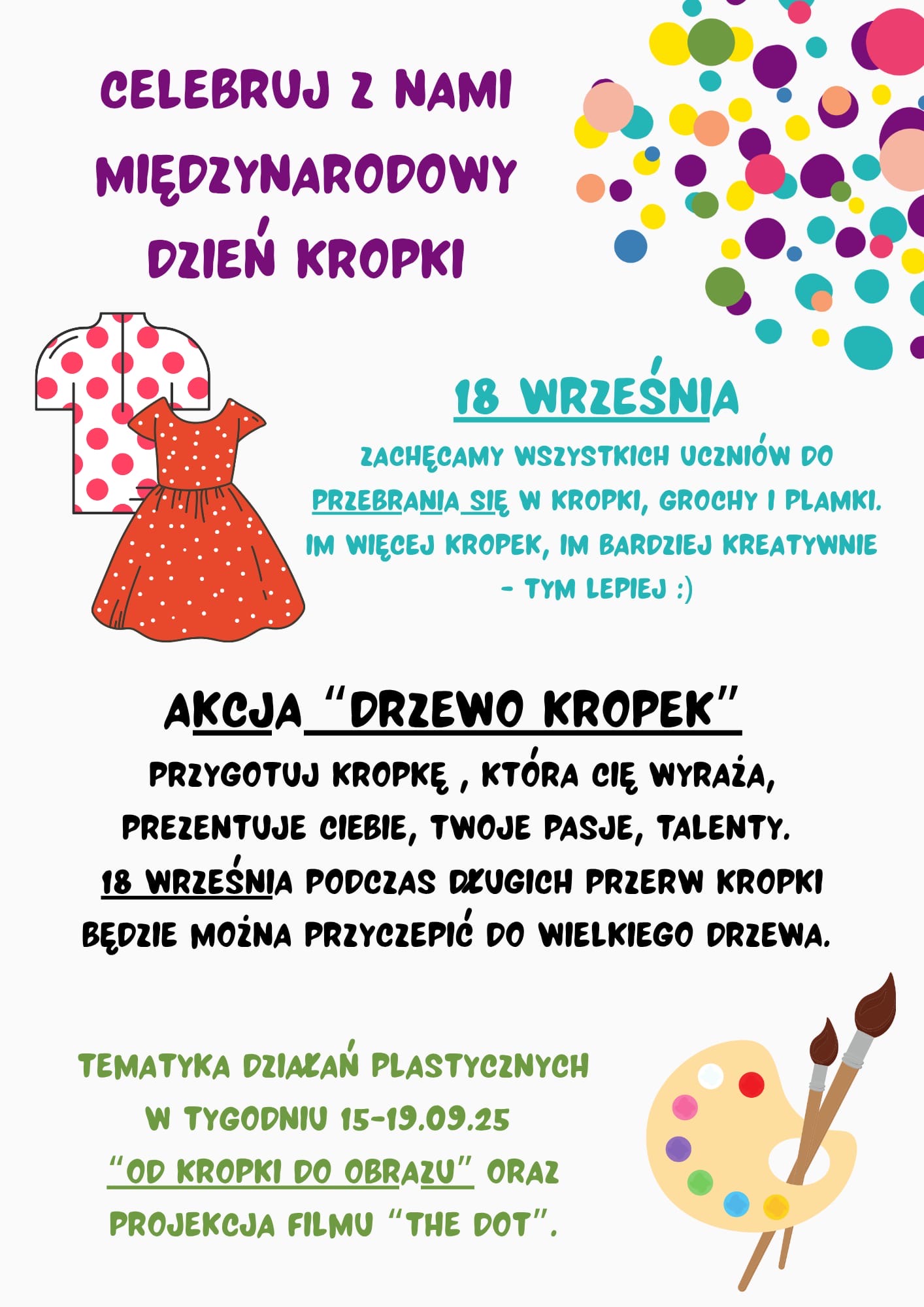 CELEBRUJ Z NAMI MIĘDZYNARODOWY DZIEŃ KROPKI

18 WRZEŚNIA

ZACHĘCAMY WSZYSTKICH UCZNIÓW DO PRZEBRANIA SIĘ W KROPKI, GROCHY I PLAMKI. IM WIĘCEJ KROPEK, IM BARDZIEJ KREATYWNIE - TYM LEPIEJ :)

AKCJA "DRZEWO KROPEK"

PRZYGOTUJ KROPKĘ , KTÓRA CIĘ WYRAŻA, PREZENTUJE CIEBIE, TWOJE PASJE, TALENTY. 18 WRZEŚNIA PODCZAS DŁUGICH PRZERW KROPKI BĘDZIE MOŻNA PRZYCZEPIĆ DO WIELKIEGO DRZEWA.

TEMATYKA DZIAŁAŃ PLASTYCZNYCH W TYGODNIU 15-19.09.25 "OD KROPKI DO OBRAZU" ORAZ PROJEKCJA FILMU "THE DOT".